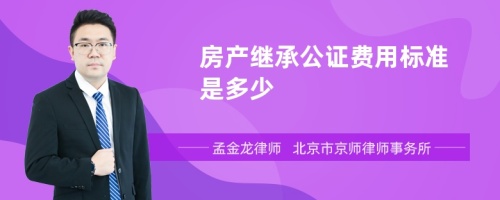 房产继承公证费用标准是多少

孟金龙律师　北京市京师律师事务所